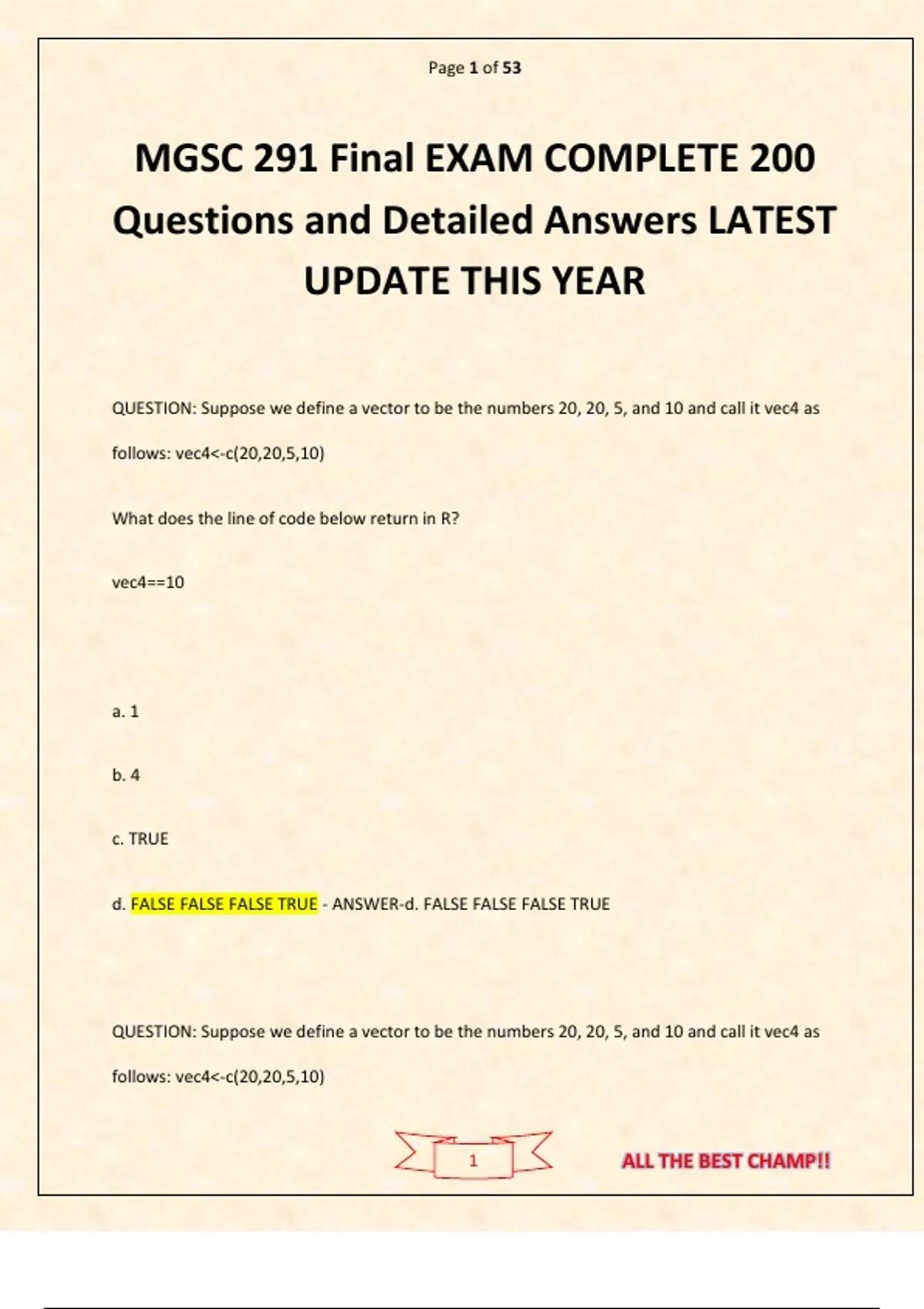 Page 1 of 53

MGSC 291 Final EXAM COMPLETE 200 Questions and Detailed Answers LATEST UPDATE THIS YEAR

QUESTION: Suppose we define a vector to be the numbers 20, 20, 5, and 10 and call it vec4 as follows: vec4<-c(20,20,5,10)

What does the line of code below return in R?

vec4==10

a. 1

b. 4

c. TRUE

d. FALSE FALSE FALSE TRUE - ANSWER-d. FALSE FALSE FALSE TRUE

QUESTION: Suppose we define a vector to be the numbers 20, 20, 5, and 10 and call it vec4 as follows: vec4<-c(20,20,5,10)

1

ALL THE BEST CHAMP!!